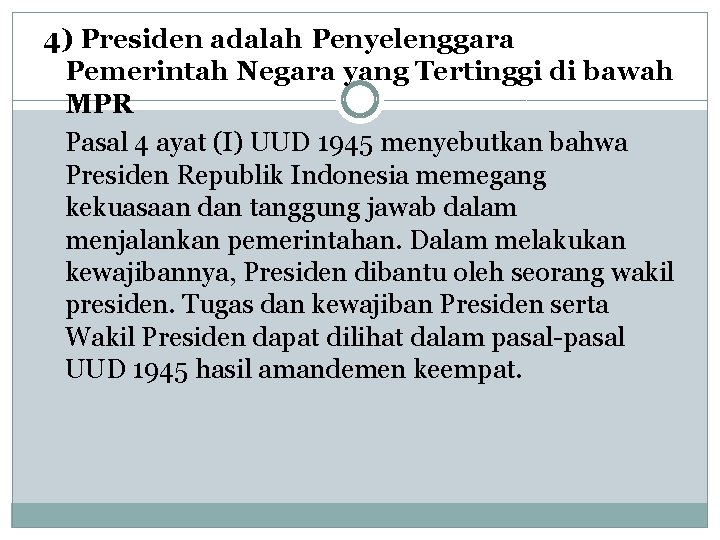 4) Presiden adalah Penyelenggara Pemerintah Negara yang Tertinggi di bawah MPR

Pasal 4 ayat (I) UUD 1945 menyebutkan bahwa Presiden Republik Indonesia memegang kekuasaan dan tanggung jawab dalam menjalankan pemerintahan. Dalam melakukan kewajibannya, Presiden dibantu oleh seorang wakil presiden. Tugas dan kewajiban Presiden serta Wakil Presiden dapat dilihat dalam pasal-pasal UUD 1945 hasil amandemen keempat.